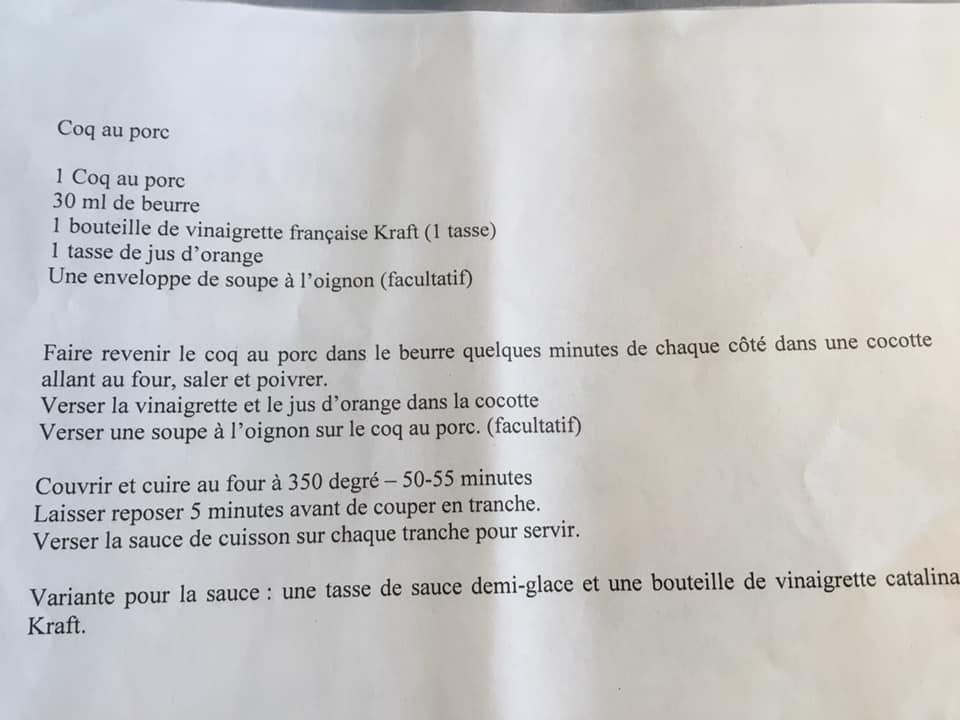 Coq au porc

1 Coq au porc
30 ml de beurre
1 bouteille de vinaigrette française Kraft (1 tasse)
1 tasse de jus d'orange
Une enveloppe de soupe à l'oignon (facultatif)

Faire revenir le coq au porc dans le beurre quelques minutes de chaque côté dans une cocotte allant au four, saler et poivrer.
Verser la vinaigrette et le jus d'orange dans la cocotte
Verser une soupe à l'oignon sur le coq au porc. (facultatif)

Couvrir et cuire au four à 350 degré – 50-55 minutes
Laisser reposer 5 minutes avant de couper en tranche.
Verser la sauce de cuisson sur chaque tranche pour servir.

Variante pour la sauce : une tasse de sauce demi-glace et une bouteille de vinaigrette catalina Kraft.